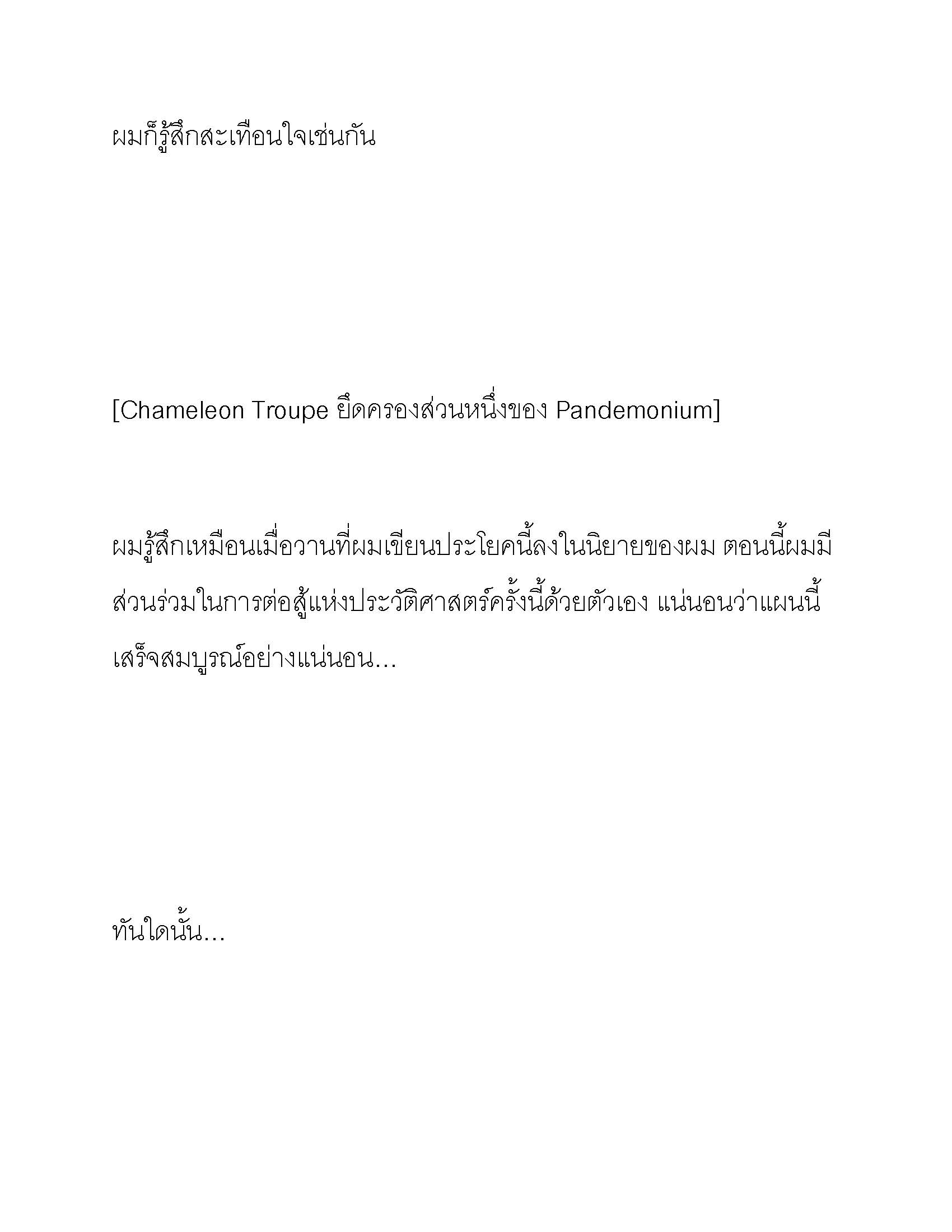 ผมก็รู้สึกสะเทือนใจเช่นกัน

[Chameleon Troupe ยึดครองส่วนหนึ่งของ Pandemonium]

ผมรู้สึกเหมือนเมื่อวานที่ผมเขียนประโยคนี้ลงในนิยายของผม ตอนนี้ผมมีส่วนร่วมในการต่อสู้แห่งประวัติศาสตร์ครั้งนี้ด้วยตัวเอง แน่นอนว่าแผนนี้เสร็จสมบูรณ์อย่างแน่นอน...

ทันใดนั้น...